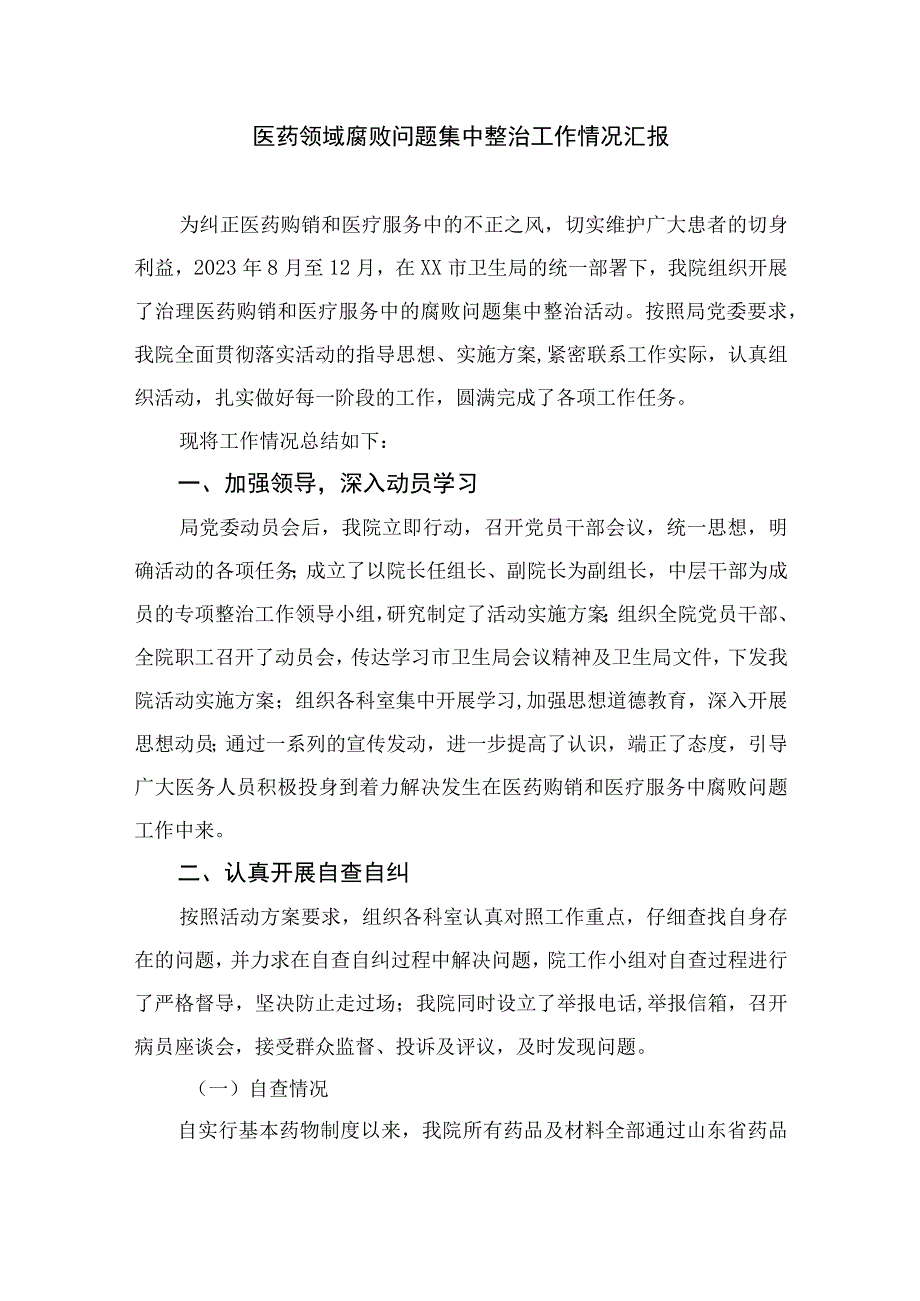 医药领域腐败问题集中整治工作情况汇报

为纠正医药购销和医疗服务中的不正之风，切实维护广大患者的切身利益，2023年8月至12月，在XX市卫生局的统一部署下，我院组织开展了治理医药购销和医疗服务中的腐败问题集中整治活动。按照局党委要求，我院全面贯彻落实活动的指导思想、实施方案,紧密联系工作实际，认真组织活动，扎实做好每一阶段的工作，圆满完成了各项工作任务。

现将工作情况总结如下：

一、加强领导，深入动员学习

局党委动员会后，我院立即行动，召开党员干部会议，统一思想，明确活动的各项任务;成立了以院长任组长、副院长为副组长，中层干部为成员的专项整治工作领导小组，研究制定了活动实施方案;组织全院党员干部、全院职工召开了动员会，传达学习市卫生局会议精神及卫生局文件，下发我院活动实施方案；组织各科室集中开展学习,加强思想道德教育，深入开展思想动员;通过一系列的宣传发动，进一步提高了认识，端正了态度，引导广大医务人员积极投身到着力解决发生在医药购销和医疗服务中腐败问题工作中来。

二、认真开展自查自纠

按照活动方案要求，组织各科室认真对照工作重点，仔细查找自身存在的问题，并力求在自查自纠过程中解决问题，院工作小组对自查过程进行了严格督导，坚决防止走过场；我院同时设立了举报电话,举报信箱，召开病员座谈会，接受群众监督、投诉及评议，及时发现问题。

（一）自查情况

自实行基本药物制度以来，我院所有药品及材料全部通过山东省药品